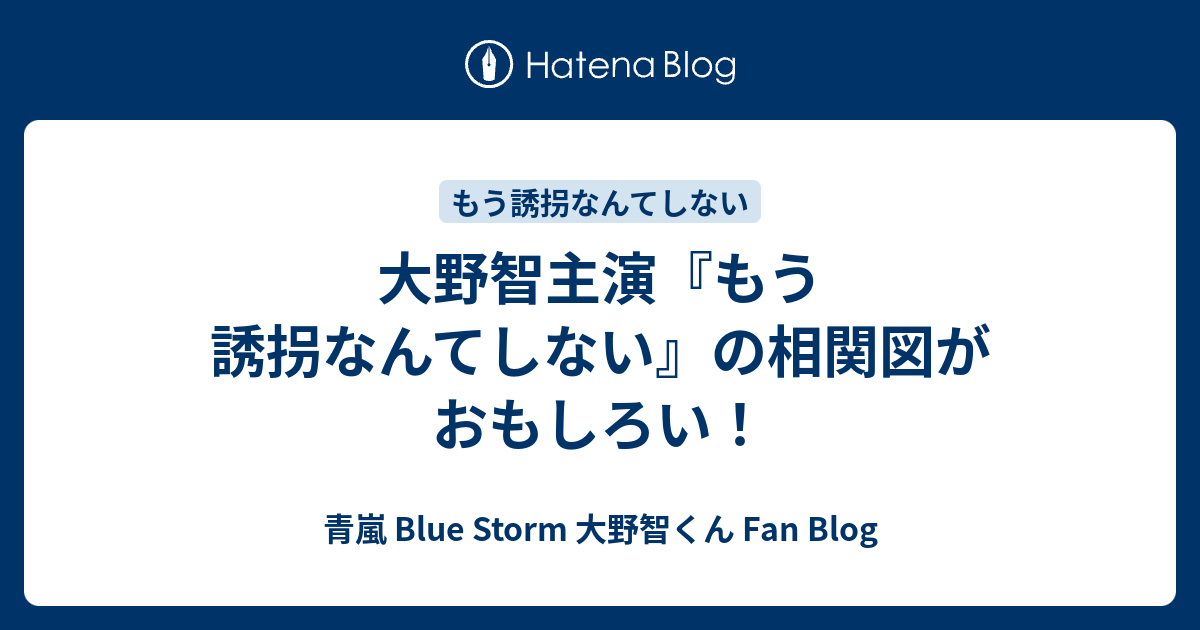 Hatena Blog

もう誘拐なんてしない

大野智主演『もう誘拐なんてしない』の相関図がおもしろい！

青嵐 Blue Storm 大野智くん Fan Blog